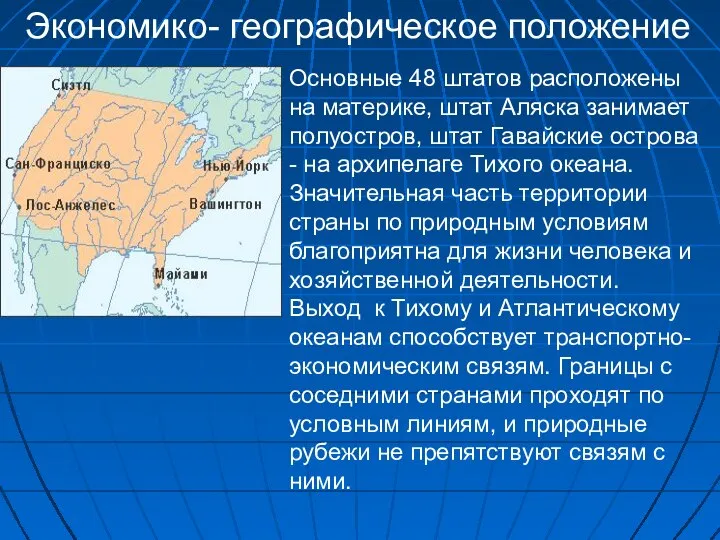 Экономико- географическое положение

Сиэтл
Сан-Франциско
Нью-Йорк
Лос-Анжелес
Вашингтон
Майами

Основные 48 штатов расположены на материке, штат Аляска занимает полуостров, штат Гавайские острова - на архипелаге Тихого океана. Значительная часть территории страны по природным условиям благоприятна для жизни человека и хозяйственной деятельности. Выход к Тихому и Атлантическому океанам способствует транспортно-экономическим связям. Границы с соседними странами проходят по условным линиям, и природные рубежи не препятствуют связям с ними.